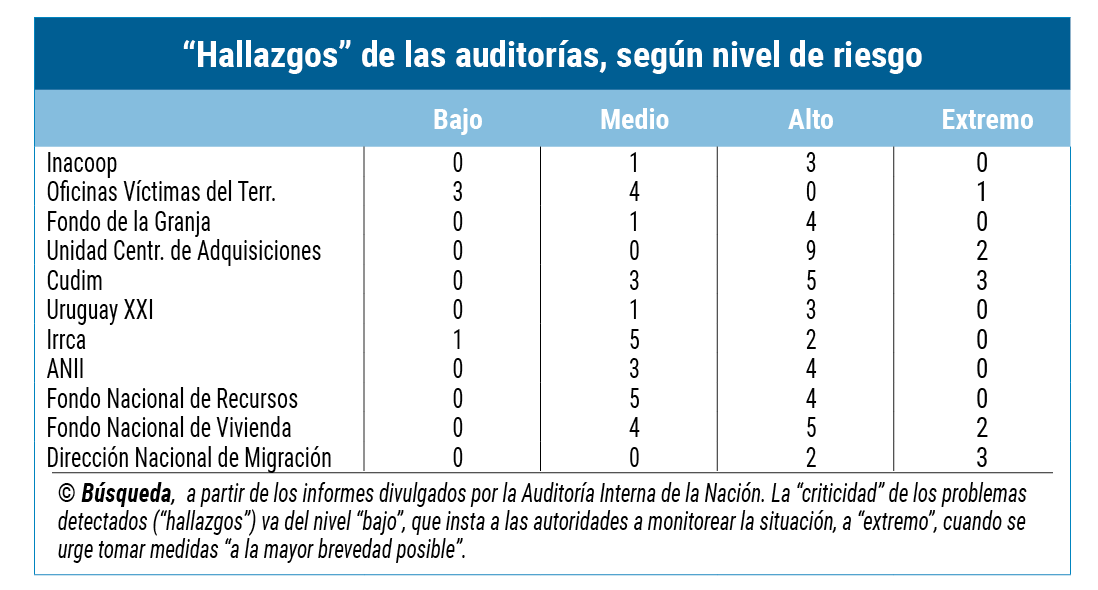 “Hallazgos” de las auditorías, según nivel de riesgo

| | Bajo | Medio | Alto | Extremo |
|---|---|---|---|---|
| Inacoop | 0 | 1 | 3 | 0 |
| Oficinas Víctimas del Terr. | 3 | 4 | 0 | 1 |
| Fondo de la Granja | 0 | 1 | 4 | 0 |
| Unidad Centr. de Adquisiciones | 0 | 0 | 9 | 2 |
| Cudim | 0 | 3 | 5 | 3 |
| Uruguay XXI | 0 | 1 | 3 | 0 |
| Irrca | 1 | 5 | 2 | 0 |
| ANII | 0 | 3 | 4 | 0 |
| Fondo Nacional de Recursos | 0 | 5 | 4 | 0 |
| Fondo Nacional de Vivienda | 0 | 4 | 5 | 2 |
| Dirección Nacional de Migración | 0 | 0 | 2 | 3 |

© Búsqueda, a partir de los informes divulgados por la Auditoría Interna de la Nación. La “criticidad” de los problemas detectados (“hallazgos”) va del nivel “bajo”, que insta a las autoridades a monitorear la situación, a “extremo”, cuando se urge tomar medidas “a la mayor brevedad posible”.